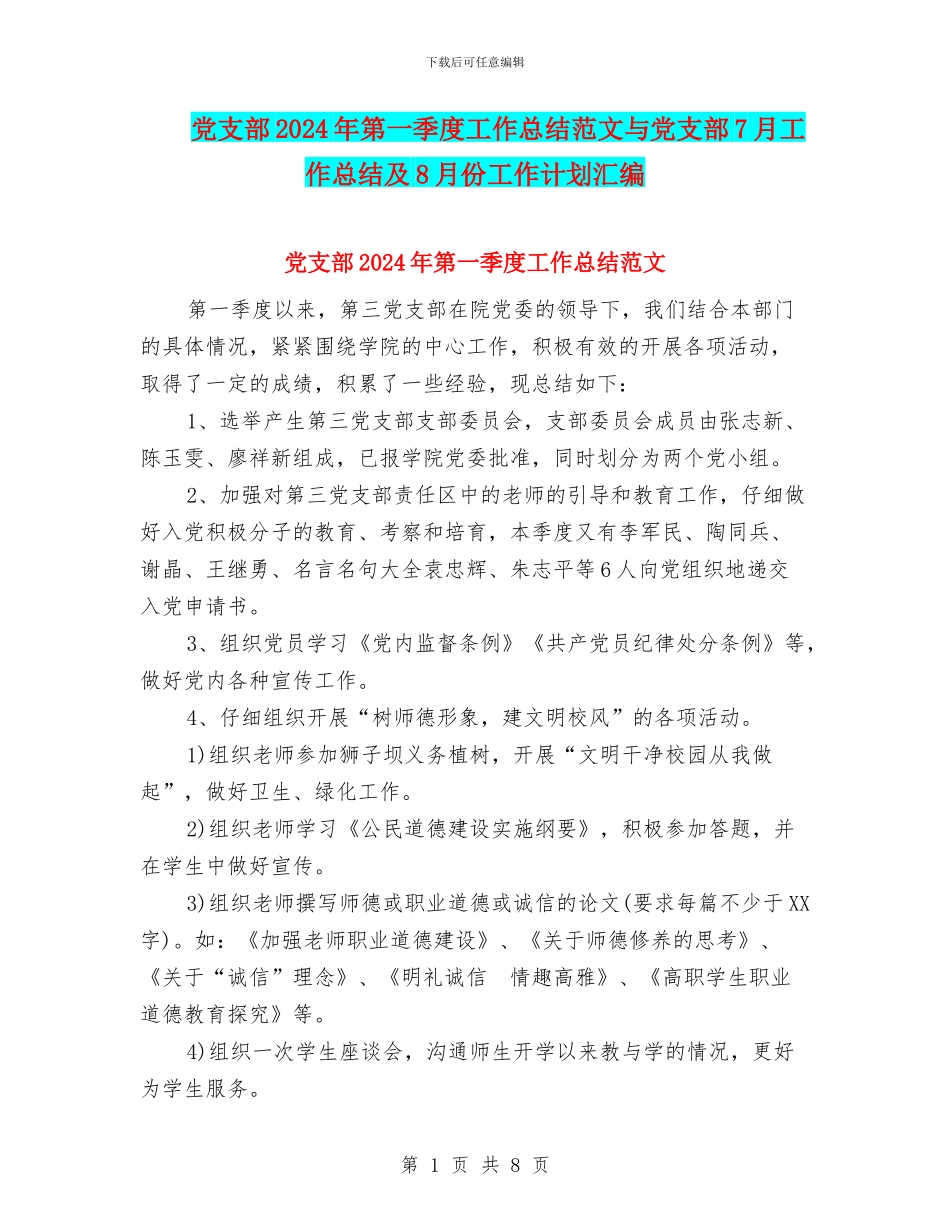 下载后可任意编辑

党支部2024年第一季度工作总结范文与党支部7月工作总结及8月份工作计划汇编

党支部2024年第一季度工作总结范文

第一季度以来，第三党支部在院党委的领导下，我们结合本部门的具体情况，紧紧围绕学院的中心工作，积极有效的开展各项活动，取得了一定的成绩，积累了一些经验，现总结如下：

1、选举产生第三党支部支部委员会，支部委员会成员由张志新、陈玉雯、廖祥新组成，已报学院党委批准，同时划分为两个党小组。

2、加强对第三党支部责任区中的老师的引导和教育工作，仔细做好入党积极分子的教育、考察和培育，本季度又有李军民、陶同兵、谢晶、王继勇、名言名句大全袁忠辉、朱志平等6人向党组织地递交入党申请书。

3、组织党员学习《党内监督条例》《共产党员纪律处分条例》等，做好党内各种宣传工作。

4、仔细组织开展“树师德形象，建文明校风”的各项活动。

1)组织老师参加狮子坝义务植树，开展“文明干净校园从我做起”，做好卫生、绿化工作。

2)组织老师学习《公民道德建设实施纲要》，积极参加答题，并在学生中做好宣传。

3)组织老师撰写师德或职业道德或诚信的论文(要求每篇不少于XX字)。如：《加强老师职业道德建设》、《关于师德修养的思考》、《关于“诚信”理念》、《明礼诚信　情趣高雅》、《高职学生职业道德教育探究》等。

4)组织一次学生座谈会，沟通师生开学以来教与学的情况，更好为学生服务。

第 1 页 共 8 页